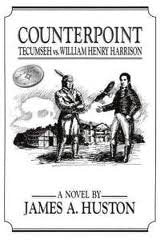 COUNTERPOINT
TECUMSEH vs. WILLIAM HENRY HARRISON

A NOVEL BY
JAMES A. HUSTON